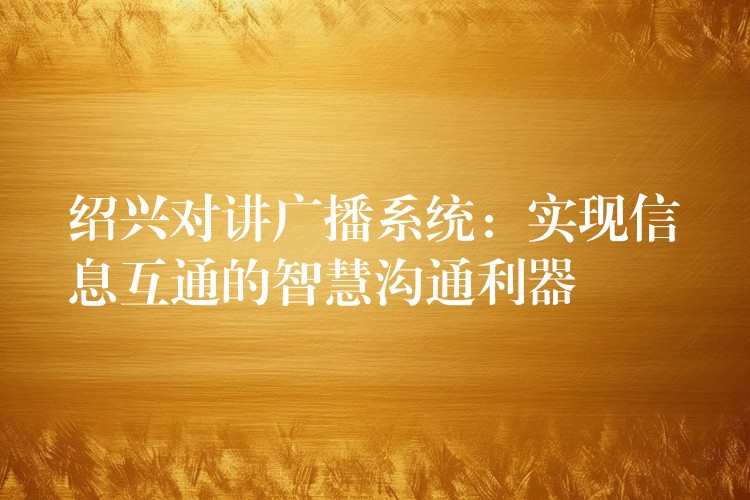 绍兴对讲广播系统：实现信息互通的智慧沟通利器